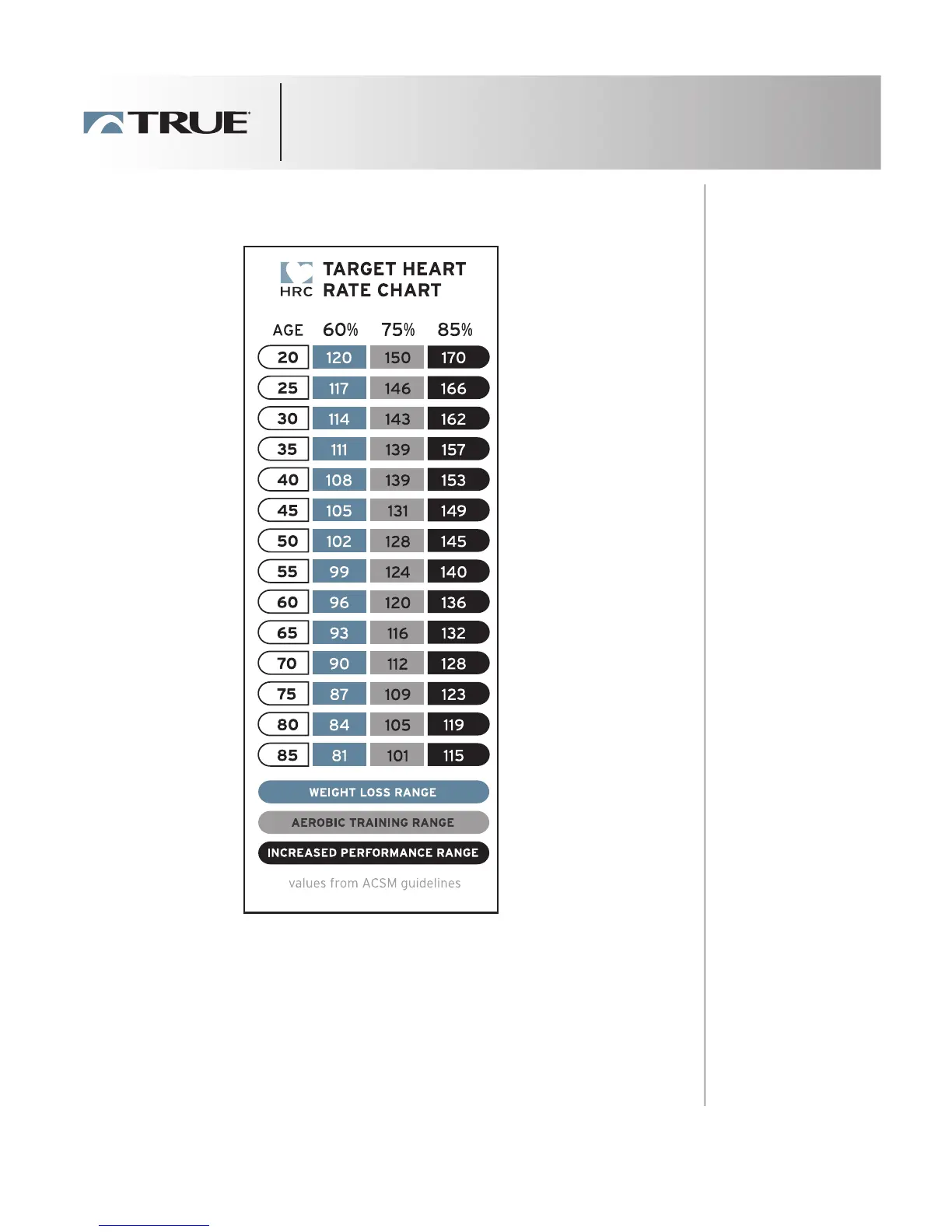 TRUE

HRC TARGET HEART RATE CHART

| AGE | 60% | 75% | 85% |
|---|---|---|---|
| 20 | 120 | 150 | 170 |
| 25 | 117 | 146 | 166 |
| 30 | 114 | 143 | 162 |
| 35 | 111 | 139 | 157 |
| 40 | 108 | 139 | 153 |
| 45 | 105 | 131 | 149 |
| 50 | 102 | 128 | 145 |
| 55 | 99 | 124 | 140 |
| 60 | 96 | 120 | 136 |
| 65 | 93 | 116 | 132 |
| 70 | 90 | 112 | 128 |
| 75 | 87 | 109 | 123 |
| 80 | 84 | 105 | 119 |
| 85 | 81 | 101 | 115 |

WEIGHT LOSS RANGE

AEROBIC TRAINING RANGE

INCREASED PERFORMANCE RANGE

values from ACSM guidelines